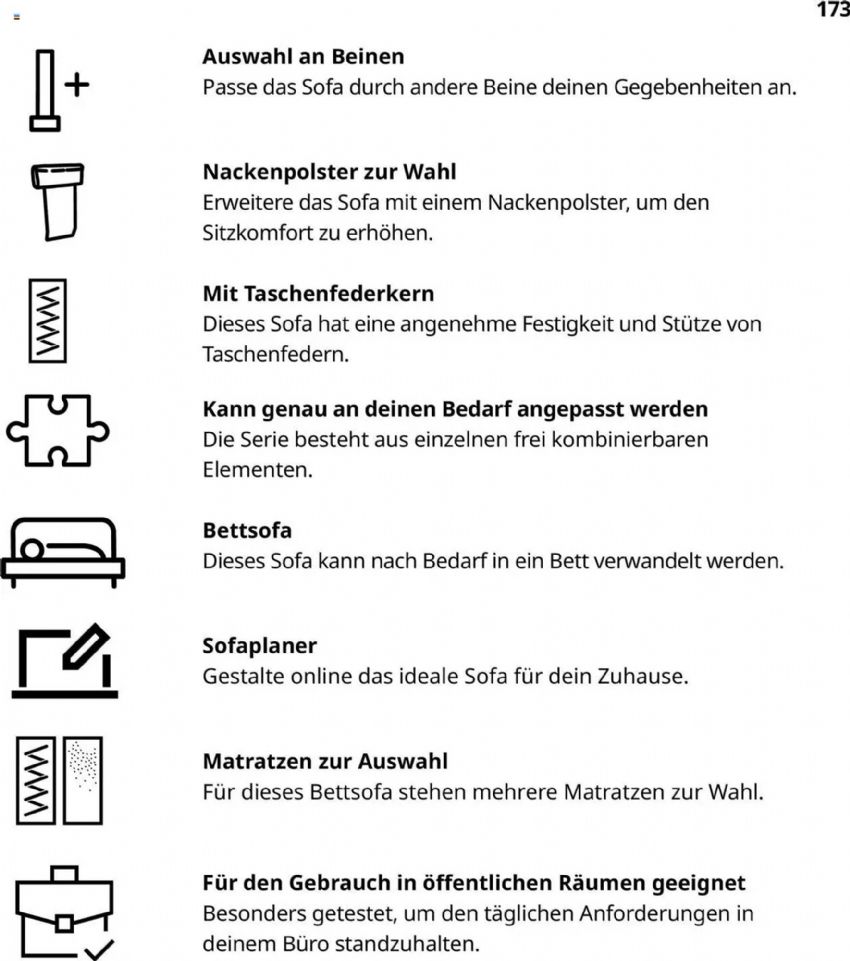 173

Auswahl an Beinen
Passe das Sofa durch andere Beine deinen Gegebenheiten an.

Nackenpolster zur Wahl
Erweitere das Sofa mit einem Nackenpolster, um den Sitzkomfort zu erhöhen.

Mit Taschenfederkern
Dieses Sofa hat eine angenehme Festigkeit und Stütze von Taschenfedern.

Kann genau an deinen Bedarf angepasst werden
Die Serie besteht aus einzelnen frei kombinierbaren Elementen.

Bettsofa
Dieses Sofa kann nach Bedarf in ein Bett verwandelt werden.

Sofaplaner
Gestalte online das ideale Sofa für dein Zuhause.

Matratzen zur Auswahl
Für dieses Bettsofa stehen mehrere Matratzen zur Wahl.

Für den Gebrauch in öffentlichen Räumen geeignet
Besonders getestet, um den täglichen Anforderungen in deinem Büro standzuhalten.